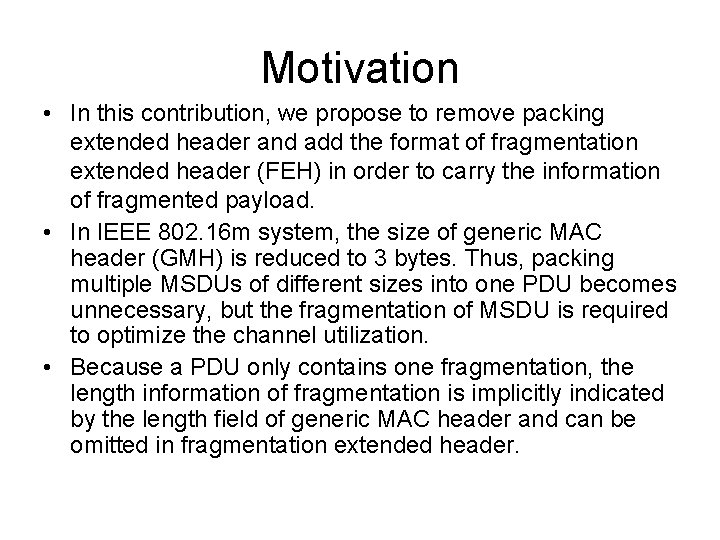 Motivation

• In this contribution, we propose to remove packing extended header and add the format of fragmentation extended header (FEH) in order to carry the information of fragmented payload.

• In IEEE 802.16m system, the size of generic MAC header (GMH) is reduced to 3 bytes. Thus, packing multiple MSDUs of different sizes into one PDU becomes unnecessary, but the fragmentation of MSDU is required to optimize the channel utilization.

• Because a PDU only contains one fragmentation, the length information of fragmentation is implicitly indicated by the length field of generic MAC header and can be omitted in fragmentation extended header.